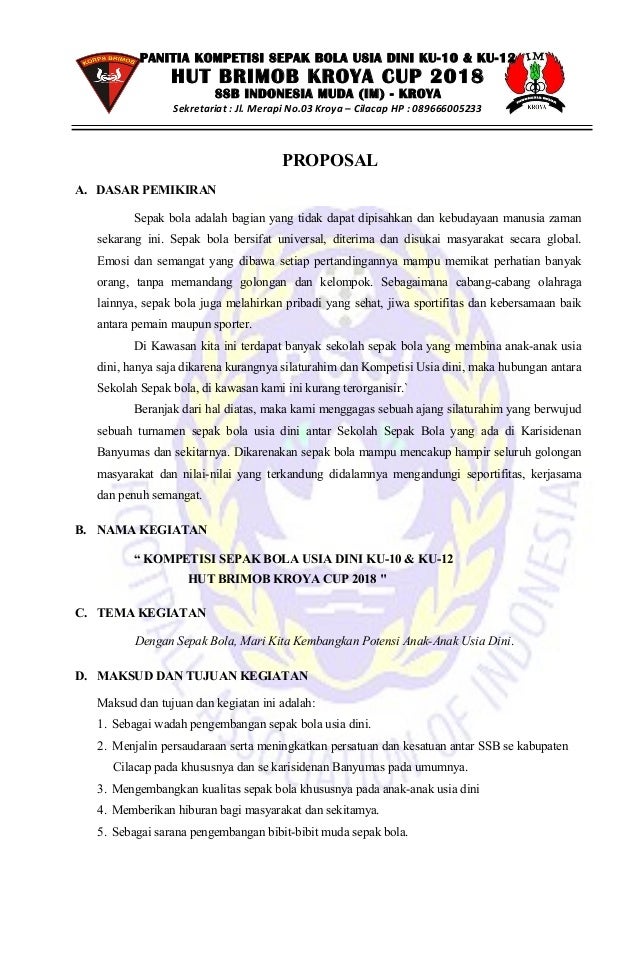 KORPS BRIMOB

PANITIA KOMPETISI SEPAK BOLA USIA DINI KU-10 & KU-12
HUT BRIMOB KROYA CUP 2018
SSB INDONESIA MUDA (IM) - KROYA
Sekretariat : Jl. Merapi No.03 Kroya – Cilacap HP : 089666005233

IM
KROYA

PROPOSAL

A. DASAR PEMIKIRAN

Sepak bola adalah bagian yang tidak dapat dipisahkan dan kebudayaan manusia zaman sekarang ini. Sepak bola bersifat universal, diterima dan disukai masyarakat secara global. Emosi dan semangat yang dibawa setiap pertandingannya mampu memikat perhatian banyak orang, tanpa memandang golongan dan kelompok. Sebagaimana cabang-cabang olahraga lainnya, sepak bola juga melahirkan pribadi yang sehat, jiwa sportifitas dan kebersamaan baik antara pemain maupun sporter.

Di Kawasan kita ini terdapat banyak sekolah sepak bola yang membina anak-anak usia dini, hanya saja dikarena kurangnya silaturahim dan Kompetisi Usia dini, maka hubungan antara Sekolah Sepak bola, di kawasan kami ini kurang terorganisir.`

Beranjak dari hal diatas, maka kami menggagas sebuah ajang silaturahim yang berwujud sebuah turnamen sepak bola usia dini antar Sekolah Sepak Bola yang ada di Karisidenan Banyumas dan sekitarnya. Dikarenakan sepak bola mampu mencakup hampir seluruh golongan masyarakat dan nilai-nilai yang terkandung didalamnya mengandungi seportifitas, kerjasama dan penuh semangat.

B. NAMA KEGIATAN

“ KOMPETISI SEPAK BOLA USIA DINI KU-10 & KU-12
HUT BRIMOB KROYA CUP 2018 "

C. TEMA KEGIATAN

Dengan Sepak Bola, Mari Kita Kembangkan Potensi Anak-Anak Usia Dini.

D. MAKSUD DAN TUJUAN KEGIATAN

Maksud dan tujuan dan kegiatan ini adalah:
1. Sebagai wadah pengembangan sepak bola usia dini.
2. Menjalin persaudaraan serta meningkatkan persatuan dan kesatuan antar SSB se kabupaten Cilacap pada khususnya dan se karisidenan Banyumas pada umumnya.
3. Mengembangkan kualitas sepak bola khususnya pada anak-anak usia dini
4. Memberikan hiburan bagi masyarakat dan sekitarnya.
5. Sebagai sarana pengembangan bibit-bibit muda sepak bola.